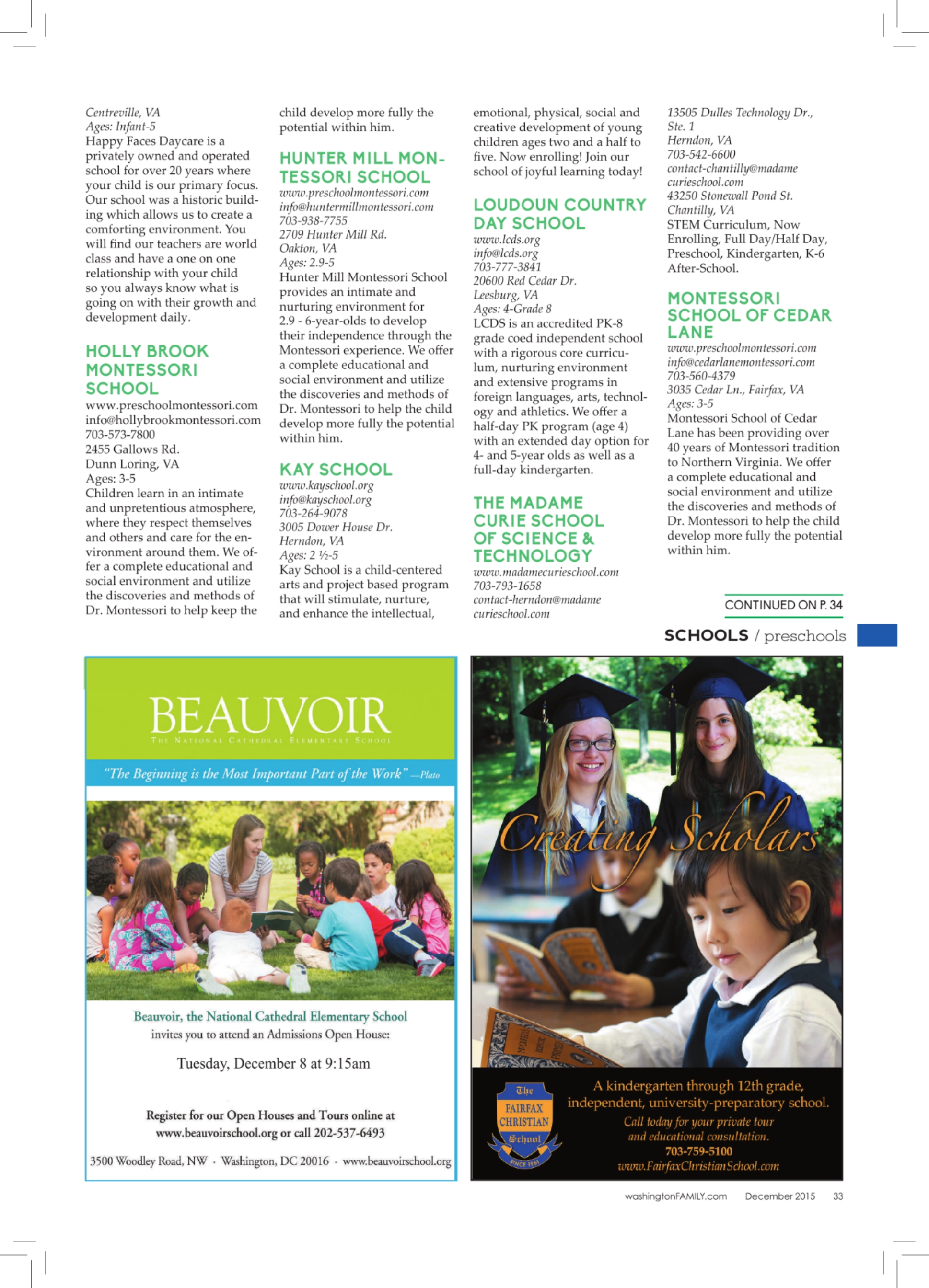 Centreville, VA
Ages: Infant-5
Happy Faces Daycare is a privately owned and operated school for over 20 years where your child is our primary focus. Our school was a historic building which allows us to create a comforting environment. You will find our teachers are world class and have a one on one relationship with your child so you always know what is going on with their growth and development daily.

HOLLY BROOK MONTESSORI SCHOOL
www.preschoolmontessori.com
info@hollybrookmontessori.com
703-573-7800
2455 Gallows Rd.
Dunn Loring, VA
Ages: 3-5
Children learn in an intimate and unpretentious atmosphere, where they respect themselves and others and care for the environment around them. We offer a complete educational and social environment and utilize the discoveries and methods of Dr. Montessori to help keep the child develop more fully the potential within him.

HUNTER MILL MONTESSORI SCHOOL
www.preschoolmontessori.com
info@huntermillmontessori.com
703-938-7755
2709 Hunter Mill Rd.
Oakton, VA
Ages: 2.9-5
Hunter Mill Montessori School provides an intimate and nurturing environment for 2.9 - 6-year-olds to develop their independence through the Montessori experience. We offer a complete educational and social environment and utilize the discoveries and methods of Dr. Montessori to help the child develop more fully the potential within him.

KAY SCHOOL
www.kayschool.org
info@kayschool.org
703-264-9078
3005 Dower House Dr.
Herndon, VA
Ages: 2 ½-5
Kay School is a child-centered arts and project based program that will stimulate, nurture, and enhance the intellectual, emotional, physical, social and creative development of young children ages two and a half to five. Now enrolling! Join our school of joyful learning today!

LOUDOUN COUNTRY DAY SCHOOL
www.lcds.org
info@lcds.org
703-777-3841
20600 Red Cedar Dr.
Leesburg, VA
Ages: 4-Grade 8
LCDS is an accredited PK-8 grade coed independent school with a rigorous core curriculum, nurturing environment and extensive programs in foreign languages, arts, technology and athletics. We offer a half-day PK program (age 4) with an extended day option for 4- and 5-year olds as well as a full-day kindergarten.

THE MADAME CURIE SCHOOL OF SCIENCE & TECHNOLOGY
www.madamecurieschool.com
703-793-1658
contact-herndon@madame curieschool.com
13505 Dulles Technology Dr., Ste. 1
Herndon, VA
703-542-6600
contact-chantilly@madame curieschool.com
43250 Stonewall Pond St.
Chantilly, VA
STEM Curriculum, Now Enrolling, Full Day/Half Day, Preschool, Kindergarten, K-6 After-School.

MONTESSORI SCHOOL OF CEDAR LANE
www.preschoolmontessori.com
info@cedarlanemontessori.com
703-560-4379
3035 Cedar Ln., Fairfax, VA
Ages: 3-5
Montessori School of Cedar Lane has been providing over 40 years of Montessori tradition to Northern Virginia. We offer a complete educational and social environment and utilize the discoveries and methods of Dr. Montessori to help the child develop more fully the potential within him.

CONTINUED ON P. 34

SCHOOLS / preschools

BEAUVOIR
THE NATIONAL CATHEDRAL ELEMENTARY SCHOOL
"The Beginning is the Most Important Part of the Work" —Plato
Beauvoir, the National Cathedral Elementary School invites you to attend an Admissions Open House:
Tuesday, December 8 at 9:15am
Register for our Open Houses and Tours online at www.beauvoirschool.org or call 202-537-6493
3500 Woodley Road, NW · Washington, DC 20016 · www.beauvoirschool.org

Creating Scholars
The FAIRFAX CHRISTIAN School SINCE 1961
A kindergarten through 12th grade, independent, university-preparatory school.
Call today for your private tour and educational consultation.
703-759-5100
www.FairfaxChristianSchool.com

washingtonFAMILY.com December 2015 33